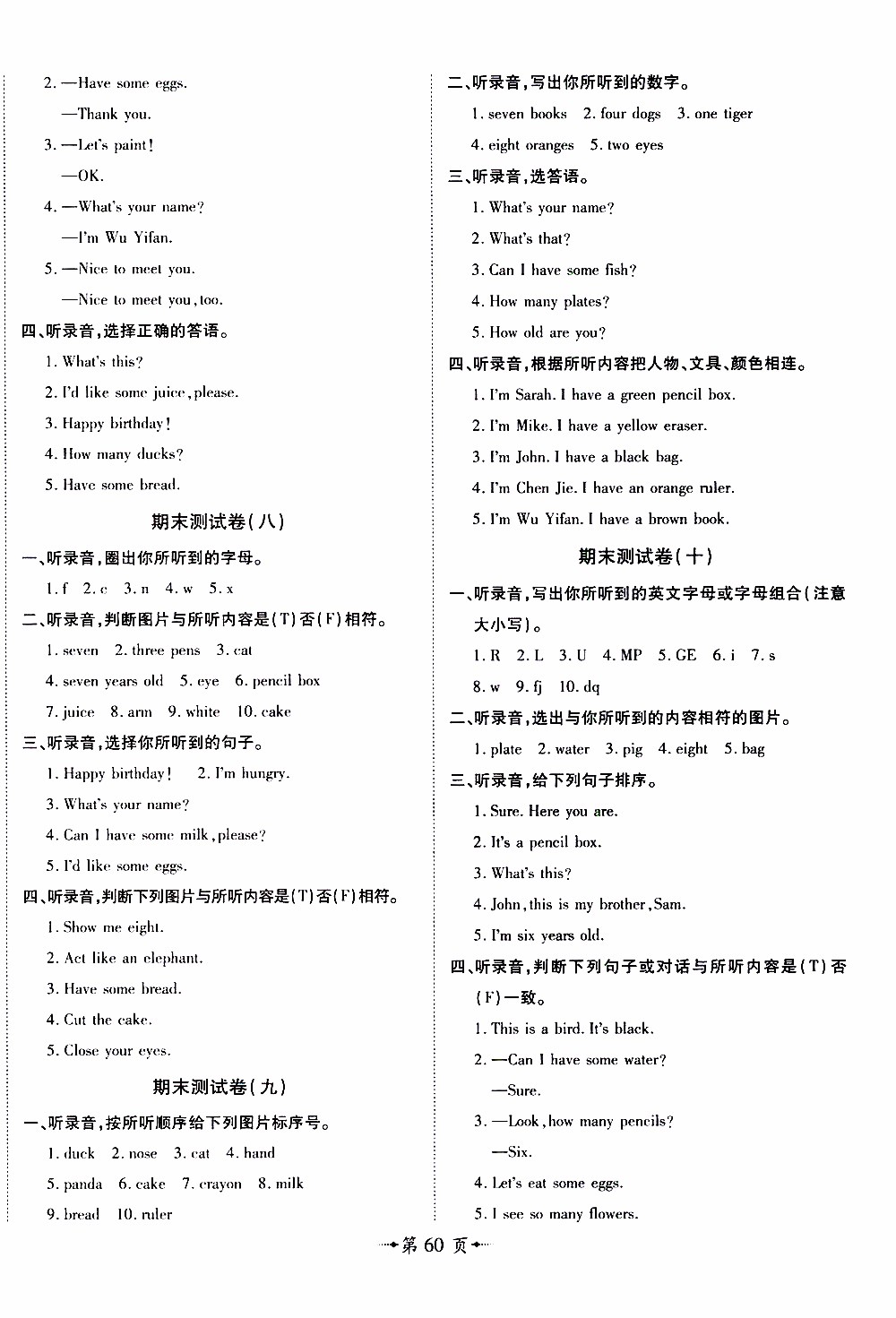 2. —Have some eggs.

—Thank you.

3. —Let's paint!

—OK.

4. —What's your name?

—I'm Wu Yifan.

5. —Nice to meet you.

—Nice to meet you, too.

四、听录音,选择正确的答语。

1. What's this?

2. I'd like some juice, please.

3. Happy birthday!

4. How many ducks?

5. Have some bread.

期末测试卷(八)

一、听录音,圈出你所听到的字母。

1. f 2. c 3. n 4. w 5. x

二、听录音,判断图片与所听内容是(T)否(F)相符。

1. seven 2. three pens 3. cat

4. seven years old 5. eye 6. pencil box

7. juice 8. arm 9. white 10. cake

三、听录音,选择你所听到的句子。

1. Happy birthday! 2. I'm hungry.

3. What's your name?

4. Can I have some milk, please?

5. I'd like some eggs.

四、听录音,判断下列图片与所听内容是(T)否(F)相符。

1. Show me eight.

2. Act like an elephant.

3. Have some bread.

4. Cut the cake.

5. Close your eyes.

期末测试卷(九)

一、听录音,按所听顺序给下列图片标序号。

1. duck 2. nose 3. cat 4. hand

5. panda 6. cake 7. crayon 8. milk

9. bread 10. ruler

二、听录音,写出你所听到的数字。

1. seven books 2. four dogs 3. one tiger

4. eight oranges 5. two eyes

三、听录音,选答语。

1. What's your name?

2. What's that?

3. Can I have some fish?

4. How many plates?

5. How old are you?

四、听录音,根据所听内容把人物、文具、颜色相连。

1. I'm Sarah. I have a green pencil box.

2. I'm Mike. I have a yellow eraser.

3. I'm John. I have a black bag.

4. I'm Chen Jie. I have an orange ruler.

5. I'm Wu Yifan. I have a brown book.

期末测试卷(十)

一、听录音,写出你所听到的英文字母或字母组合(注意大小写)。

1. R 2. L 3. U 4. MP 5. GE 6. i 7. s

8. w 9. fj 10. dq

二、听录音,选出与你所听到的内容相符的图片。

1. plate 2. water 3. pig 4. eight 5. bag

三、听录音,给下列句子排序。

1. Sure. Here you are.

2. It's a pencil box.

3. What's this?

4. John, this is my brother, Sam.

5. I'm six years old.

四、听录音,判断下列句子或对话与所听内容是(T)否(F)一致。

1. This is a bird. It's black.

2. —Can I have some water?

—Sure.

3. —Look, how many pencils?

—Six.

4. Let's eat some eggs.

5. I see so many flowers.

第 60 页